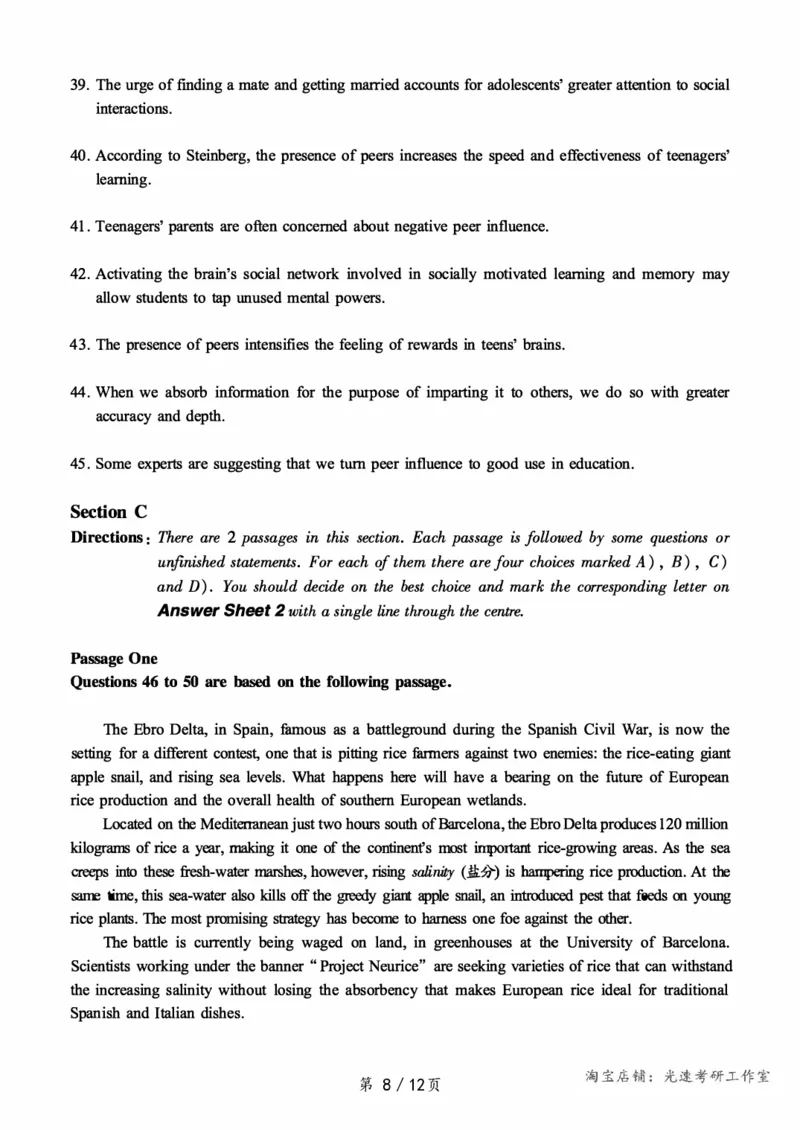 39. The urge of finding a mate and getting married accounts for adolescents' greater attention to social interactions.

40. According to Steinberg, the presence of peers increases the speed and effectiveness of teenagers' learning.

41. Teenagers' parents are often concerned about negative peer influence.

42. Activating the brain's social network involved in socially motivated learning and memory may allow students to tap unused mental powers.

43. The presence of peers intensifies the feeling of rewards in teens' brains.

44. When we absorb information for the purpose of imparting it to others, we do so with greater accuracy and depth.

45. Some experts are suggesting that we turn peer influence to good use in education.

Section C

Directions: There are 2 passages in this section. Each passage is followed by some questions or unfinished statements. For each of them there are four choices marked A), B), C) and D). You should decide on the best choice and mark the corresponding letter on Answer Sheet 2 with a single line through the centre.

Passage One

Questions 46 to 50 are based on the following passage.

The Ebro Delta, in Spain, famous as a battleground during the Spanish Civil War, is now the setting for a different contest, one that is pitting rice farmers against two enemies: the rice-eating giant apple snail, and rising sea levels. What happens here will have a bearing on the future of European rice production and the overall health of southern European wetlands.

Located on the Mediterranean just two hours south of Barcelona, the Ebro Delta produces 120 million kilograms of rice a year, making it one of the continent's most important rice-growing areas. As the sea creeps into these fresh-water marshes, however, rising salinity (盐分) is hampering rice production. At the same time, this sea-water also kills off the greedy giant apple snail, an introduced pest that feeds on young rice plants. The most promising strategy has become to harness one foe against the other.

The battle is currently being waged on land, in greenhouses at the University of Barcelona. Scientists working under the banner "Project Neurice" are seeking varieties of rice that can withstand the increasing salinity without losing the absorbency that makes European rice ideal for traditional Spanish and Italian dishes.

第 8 / 12页

淘宝店铺：光速考研工作室